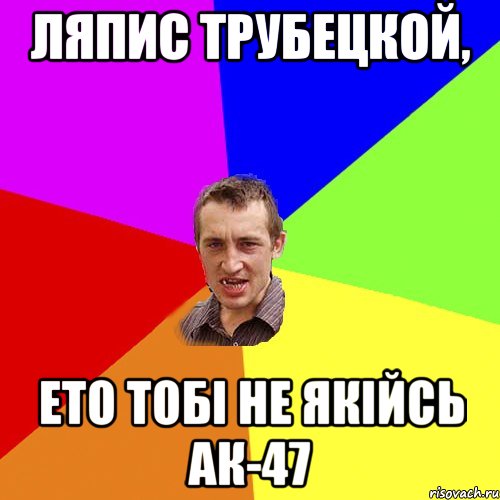 ЛЯПИС ТРУБЕЦКОЙ,

ЕТО ТОБІ НЕ ЯКІЙСЬ АК-47

risovach.ru